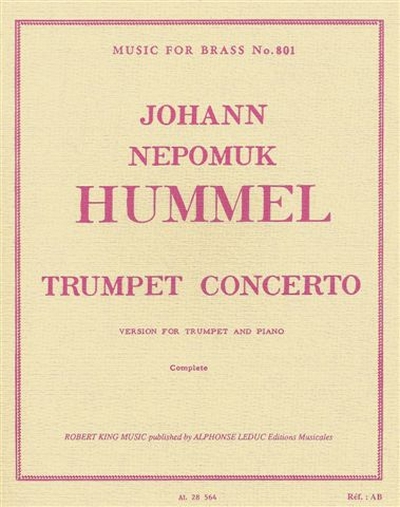 MUSIC FOR BRASS No.801

JOHANN
NEPOMUK
HUMMEL

TRUMPET CONCERTO

VERSION FOR TRUMPET AND PIANO

Complete

ROBERT KING MUSIC published by ALPHONSE LEDUC Editions Musicales

AL 28 564

Réf. : AB